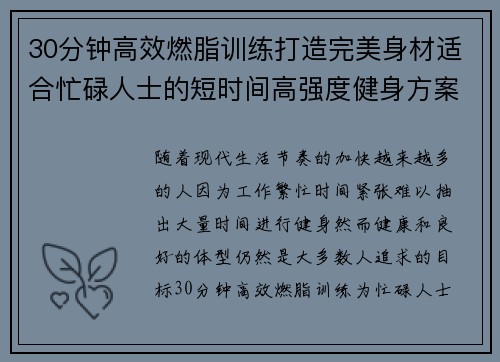 30分钟高效燃脂训练打造完美身材适合忙碌人士的短时间高强度健身方案

随着现代生活节奏的加快越来越多的人因为工作繁忙时间紧张难以抽出大量时间进行健身然而健康和良好的体型仍然是大多数人追求的目标30分钟高效燃脂训练为忙碌人士